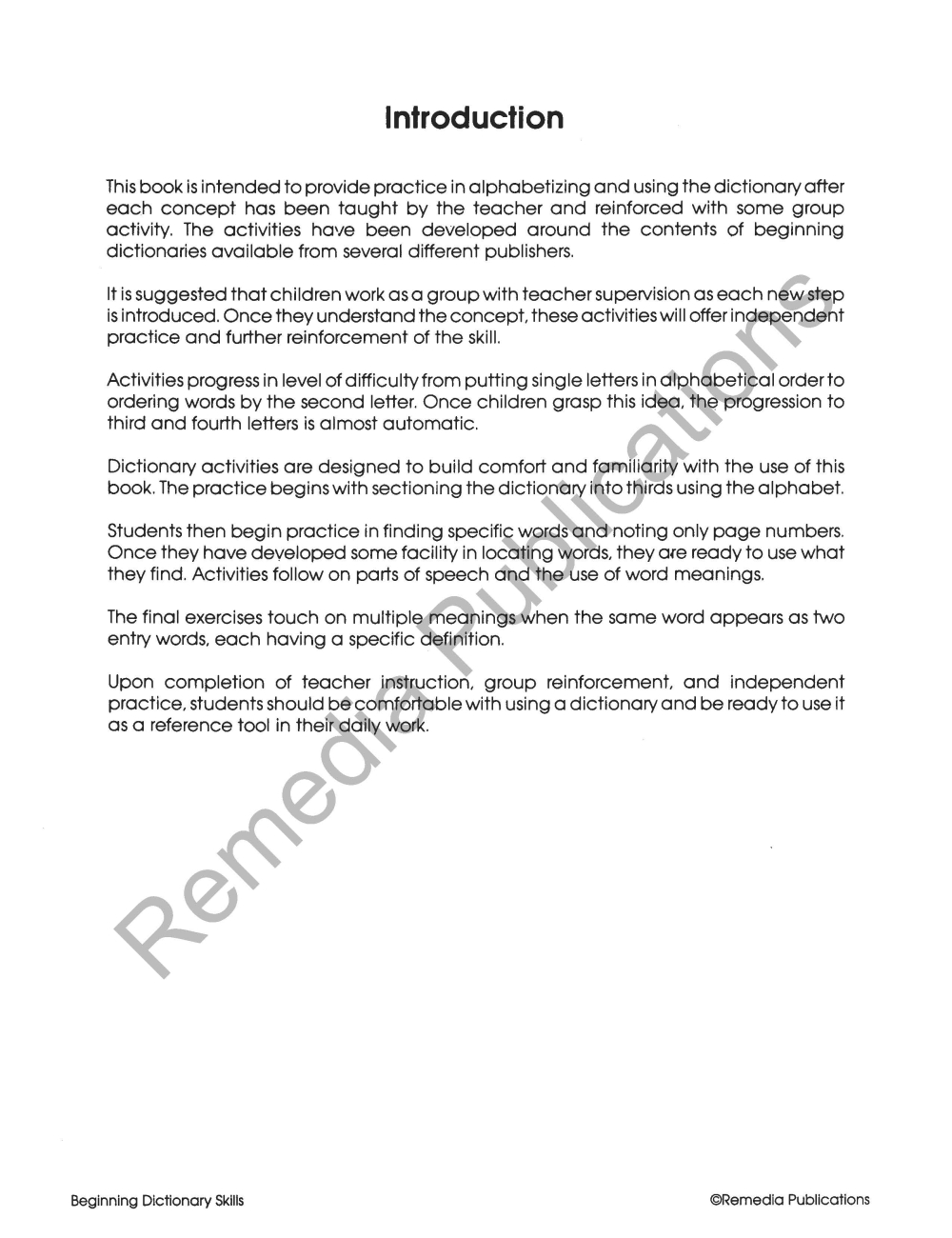 Introduction

This book is intended to provide practice in alphabetizing and using the dictionary after each concept has been taught by the teacher and reinforced with some group activity. The activities have been developed around the contents of beginning dictionaries available from several different publishers.

It is suggested that children work as a group with teacher supervision as each new step is introduced. Once they understand the concept, these activities will offer independent practice and further reinforcement of the skill.

Activities progress in level of difficulty from putting single letters in alphabetical order to ordering words by the second letter. Once children grasp this idea, the progression to third and fourth letters is almost automatic.

Dictionary activities are designed to build comfort and familiarity with the use of this book. The practice begins with sectioning the dictionary into thirds using the alphabet.

Students then begin practice in finding specific words and noting only page numbers. Once they have developed some facility in locating words, they are ready to use what they find. Activities follow on parts of speech and the use of word meanings.

The final exercises touch on multiple meanings when the same word appears as two entry words, each having a specific definition.

Upon completion of teacher instruction, group reinforcement, and independent practice, students should be comfortable with using a dictionary and be ready to use it as a reference tool in their daily work.

Remedia Publications

Beginning Dictionary Skills

©Remedia Publications